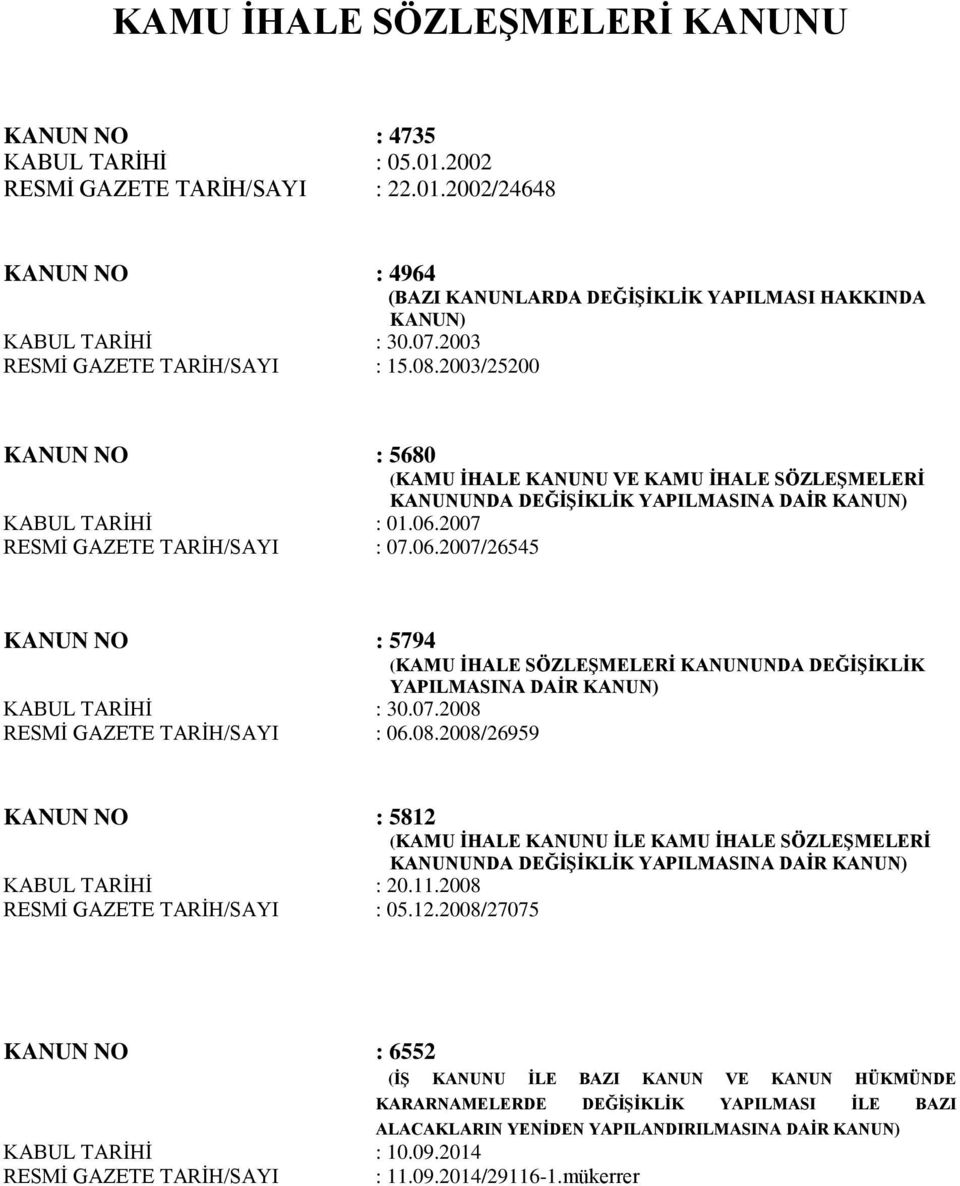 KAMU İHALE SÖZLEŞMELERİ KANUNU

KANUN NO : 4735
KABUL TARİHİ : 05.01.2002
RESMİ GAZETE TARİH/SAYI : 22.01.2002/24648

KANUN NO : 4964
(BAZI KANUNLARDA DEĞİŞİKLİK YAPILMASI HAKKINDA KANUN)
KABUL TARİHİ : 30.07.2003
RESMİ GAZETE TARİH/SAYI : 15.08.2003/25200

KANUN NO : 5680
(KAMU İHALE KANUNU VE KAMU İHALE SÖZLEŞMELERİ KANUNUNDA DEĞİŞİKLİK YAPILMASINA DAİR KANUN)
KABUL TARİHİ : 01.06.2007
RESMİ GAZETE TARİH/SAYI : 07.06.2007/26545

KANUN NO : 5794
(KAMU İHALE SÖZLEŞMELERİ KANUNUNDA DEĞİŞİKLİK YAPILMASINA DAİR KANUN)
KABUL TARİHİ : 30.07.2008
RESMİ GAZETE TARİH/SAYI : 06.08.2008/26959

KANUN NO : 5812
(KAMU İHALE KANUNU İLE KAMU İHALE SÖZLEŞMELERİ KANUNUNDA DEĞİŞİKLİK YAPILMASINA DAİR KANUN)
KABUL TARİHİ : 20.11.2008
RESMİ GAZETE TARİH/SAYI : 05.12.2008/27075

KANUN NO : 6552
(İŞ KANUNU İLE BAZI KANUN VE KANUN HÜKMÜNDE KARARNAMELERDE DEĞİŞİKLİK YAPILMASI İLE BAZI ALACAKLARIN YENİDEN YAPILANDIRILMASINA DAİR KANUN)
KABUL TARİHİ : 10.09.2014
RESMİ GAZETE TARİH/SAYI : 11.09.2014/29116-1.mükerrer